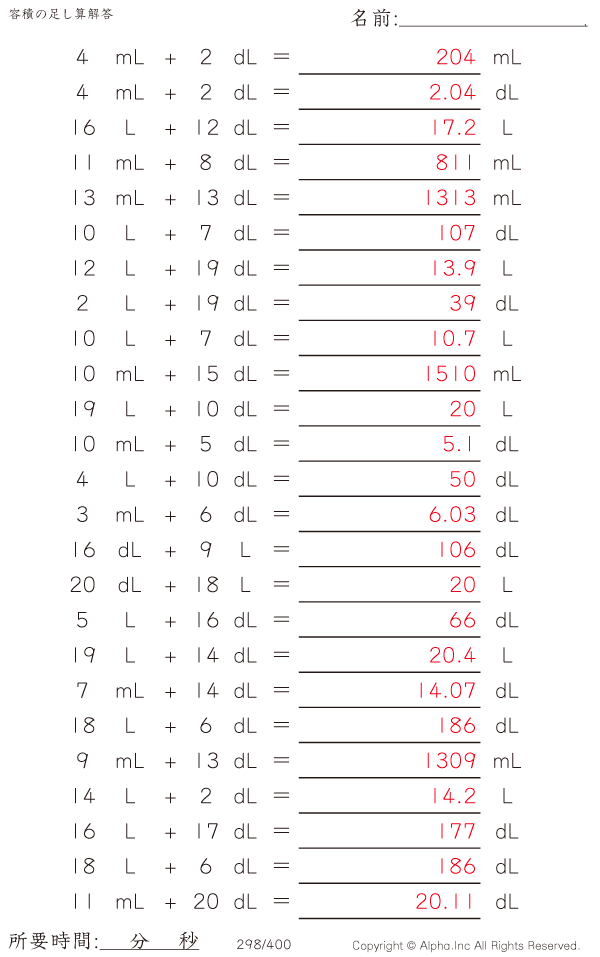 容積の足し算解答

名前:____

4 mL + 2 dL = 204 mL
4 mL + 2 dL = 2.04 dL
16 L + 12 dL = 17.2 L
11 mL + 8 dL = 811 mL
13 mL + 13 dL = 1313 mL
10 L + 7 dL = 107 dL
12 L + 19 dL = 13.9 L
2 L + 19 dL = 39 dL
10 L + 7 dL = 10.7 L
10 mL + 15 dL = 1510 mL
19 L + 10 dL = 20 L
10 mL + 5 dL = 5.1 dL
4 L + 10 dL = 50 dL
3 mL + 6 dL = 6.03 dL
16 dL + 9 L = 106 dL
20 dL + 18 L = 20 L
5 L + 16 dL = 66 dL
19 L + 14 dL = 20.4 L
7 mL + 14 dL = 14.07 dL
18 L + 6 dL = 186 dL
9 mL + 13 dL = 1309 mL
14 L + 2 dL = 14.2 L
16 L + 17 dL = 177 dL
18 L + 6 dL = 186 dL
11 mL + 20 dL = 20.11 dL

所要時間:____分____秒 298/400 Copyright © Alpha.Inc All Rights Reserved.